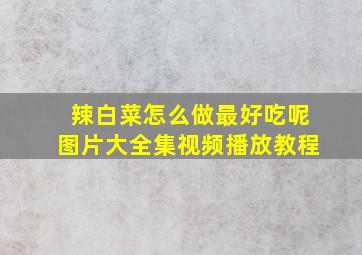 辣白菜怎么做最好吃呢
图片大全集视频播放教程